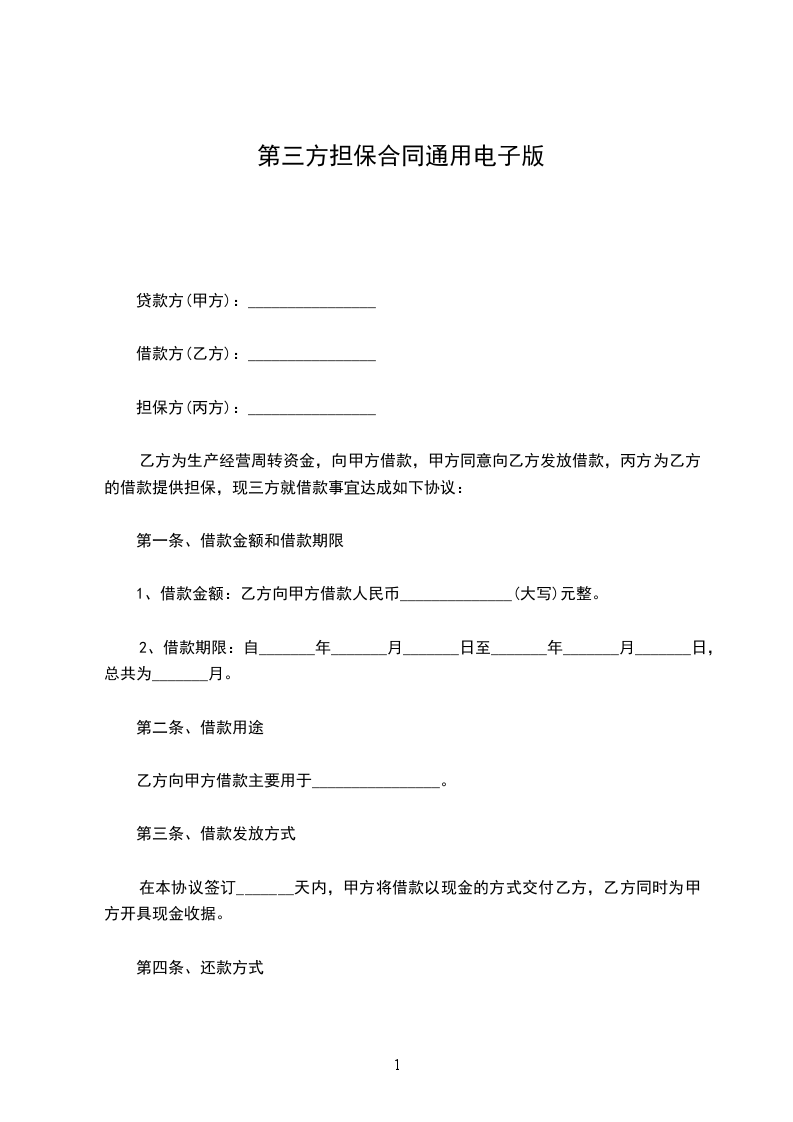 第三方担保合同通用电子版

贷款方(甲方)：________________

借款方(乙方)：________________

担保方(丙方)：________________

乙方为生产经营周转资金，向甲方借款，甲方同意向乙方发放借款，丙方为乙方的借款提供担保，现三方就借款事宜达成如下协议：

第一条、借款金额和借款期限

1、借款金额：乙方向甲方借款人民币______________(大写)元整。

2、借款期限：自_______年_______月_______日至_______年_______月_______日，总共为_______月。

第二条、借款用途

乙方向甲方借款主要用于________________。

第三条、借款发放方式

在本协议签订_______天内，甲方将借款以现金的方式交付乙方，乙方同时为甲方开具现金收据。

第四条、还款方式

1